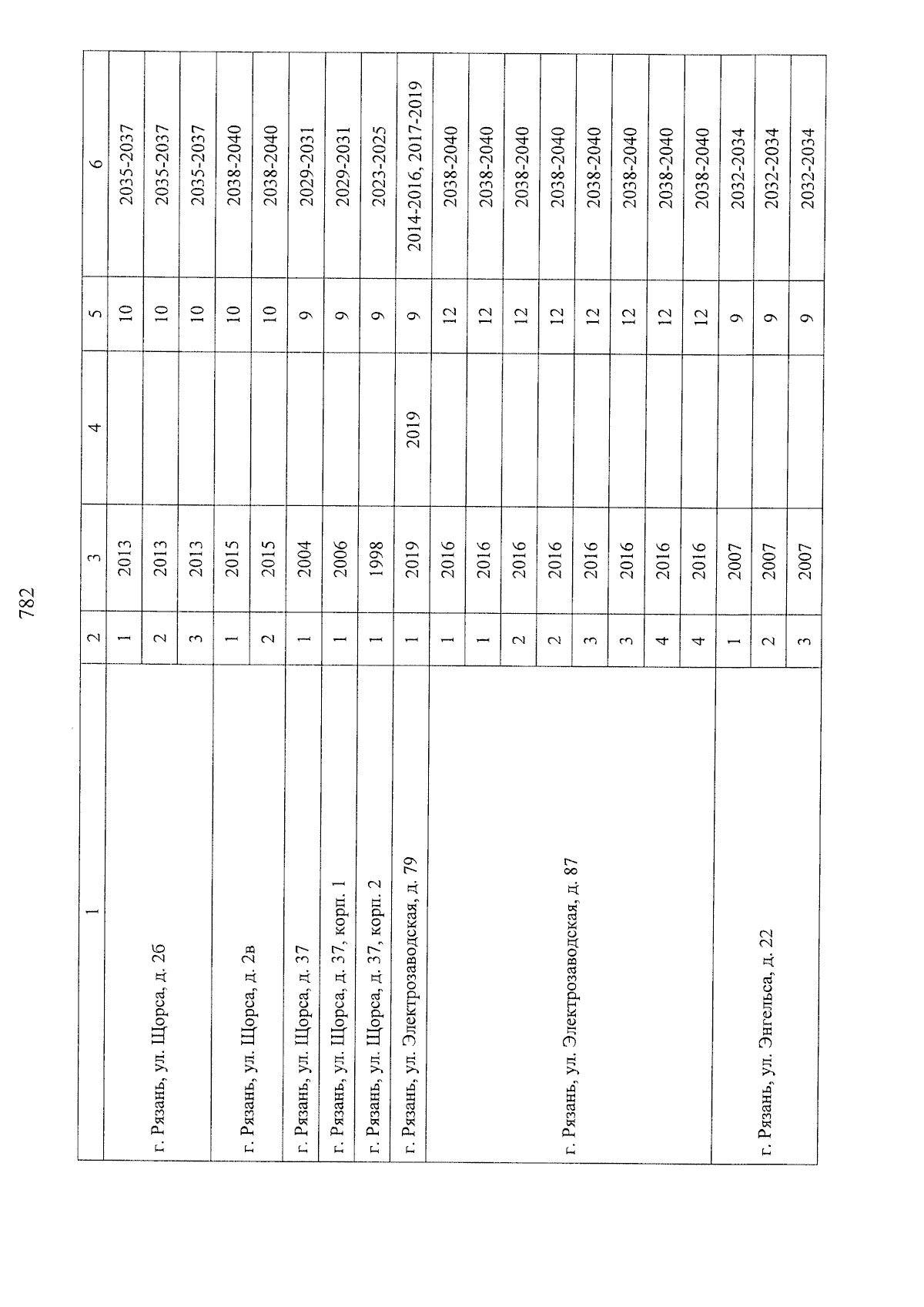 782

| 1 | 2 | 3 | 4 | 5 | 6 |
|---|---|---|---|---|---|
| г. Рязань, ул. Щорса, д. 2б | 1 | 2013 | | 10 | 2035-2037 |
| | 2 | 2013 | | 10 | 2035-2037 |
| | 3 | 2013 | | 10 | 2035-2037 |
| г. Рязань, ул. Щорса, д. 2в | 1 | 2015 | | 10 | 2038-2040 |
| | 2 | 2015 | | 10 | 2038-2040 |
| г. Рязань, ул. Щорса, д. 37 | 1 | 2004 | | 9 | 2029-2031 |
| г. Рязань, ул. Щорса, д. 37, корп. 1 | 1 | 2006 | | 9 | 2029-2031 |
| г. Рязань, ул. Щорса, д. 37, корп. 2 | 1 | 1998 | | 9 | 2023-2025 |
| г. Рязань, ул. Электрозаводская, д. 79 | 1 | 2019 | 2019 | 9 | 2014-2016, 2017-2019 |
| г. Рязань, ул. Электрозаводская, д. 87 | 1 | 2016 | | 12 | 2038-2040 |
| | 1 | 2016 | | 12 | 2038-2040 |
| | 2 | 2016 | | 12 | 2038-2040 |
| | 2 | 2016 | | 12 | 2038-2040 |
| | 3 | 2016 | | 12 | 2038-2040 |
| | 3 | 2016 | | 12 | 2038-2040 |
| | 4 | 2016 | | 12 | 2038-2040 |
| | 4 | 2016 | | 12 | 2038-2040 |
| г. Рязань, ул. Энгельса, д. 22 | 1 | 2007 | | 9 | 2032-2034 |
| | 2 | 2007 | | 9 | 2032-2034 |
| | 3 | 2007 | | 9 | 2032-2034 |